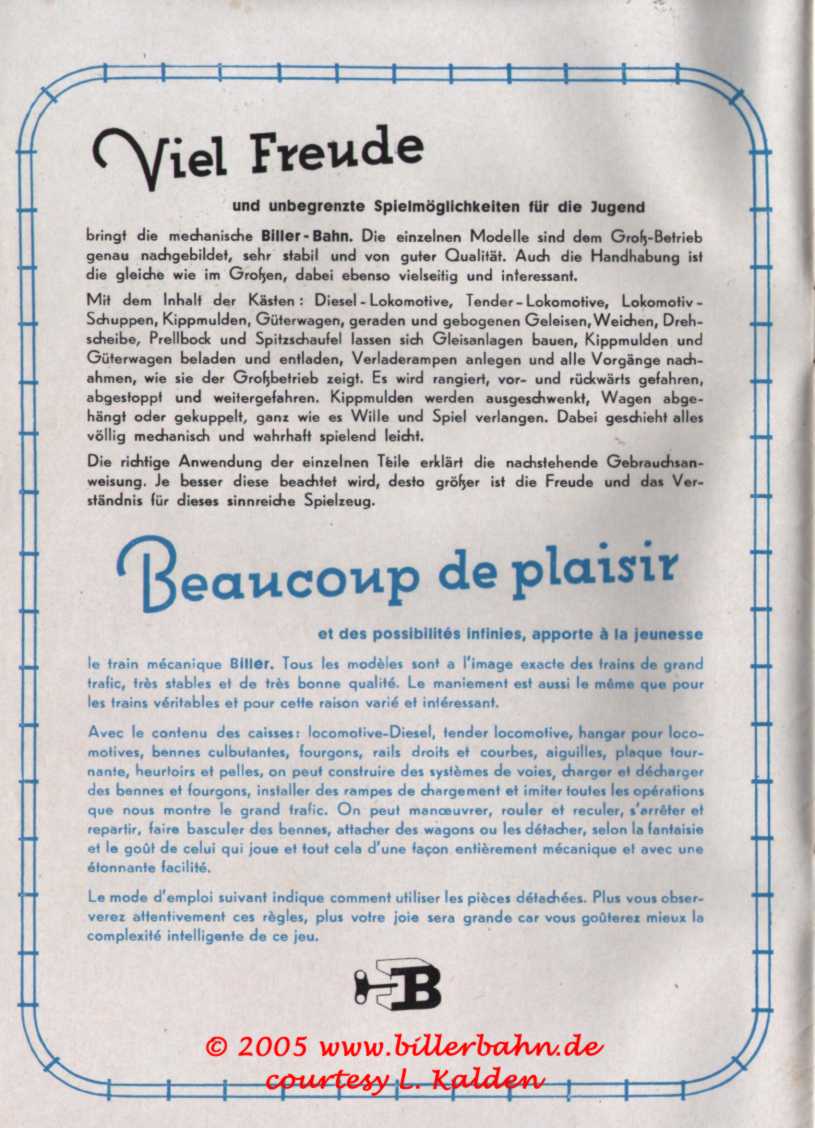 Viel Freude

und unbegrenzte Spielmöglichkeiten für die Jugend

bringt die mechanische Biller-Bahn. Die einzelnen Modelle sind dem Groß-Betrieb genau nachgebildet, sehr stabil und von guter Qualität. Auch die Handhabung ist die gleiche wie im Großen, dabei ebenso vielseitig und interessant.

Mit dem Inhalt der Kästen: Diesel-Lokomotive, Tender-Lokomotive, Lokomotiv-Schuppen, Kippmulden, Güterwagen, geraden und gebogenen Geleisen, Weichen, Drehscheibe, Prellbock und Spitzschaufel lassen sich Gleisanlagen bauen, Kippmulden und Güterwagen beladen und entladen, Verladerampen anlegen und alle Vorgänge nachahmen, wie sie der Großbetrieb zeigt. Es wird rangiert, vor- und rückwärts gefahren, abgestoppt und weitergefahren. Kippmulden werden ausgeschwenkt, Wagen abgehängt oder gekuppelt, ganz wie es Wille und Spiel verlangen. Dabei geschieht alles völlig mechanisch und wahrhaft spielend leicht.

Die richtige Anwendung der einzelnen Teile erklärt die nachstehende Gebrauchsanweisung. Je besser diese beachtet wird, desto größer ist die Freude und das Verständnis für dieses sinnreiche Spielzeug.

Beaucoup de plaisir

et des possibilités infinies, apporte à la jeunesse

le train mécanique Biller. Tous les modèles sont a l'image exacte des trains de grand trafic, très stables et de très bonne qualité. Le maniement est aussi le même que pour les trains véritables et pour cette raison varié et intéressant.

Avec le contenu des caisses: locomotive-Diesel, tender locomotive, hangar pour locomotives, bennes culbutantes, fourgons, rails droits et courbes, aiguilles, plaque tournante, heurtoirs et pelles, on peut construire des systèmes de voies, charger et décharger des bennes et fourgons, installer des rampes de chargement et imiter toutes les opérations que nous montre le grand trafic. On peut manœuvrer, rouler et reculer, s'arrêter et repartir, faire basculer des bennes, attacher des wagons ou les détacher, selon la fantaisie et le goût de celui qui joue et tout cela d'une façon entièrement mécanique et avec une étonnante facilité.

Le mode d'emploi suivant indique comment utiliser les pièces détachées. Plus vous observerez attentivement ces règles, plus votre joie sera grande car vous goûterez mieux la complexité intelligente de ce jeu.

B

© 2005 www.billerbahn.de
courtesy L. Kalden